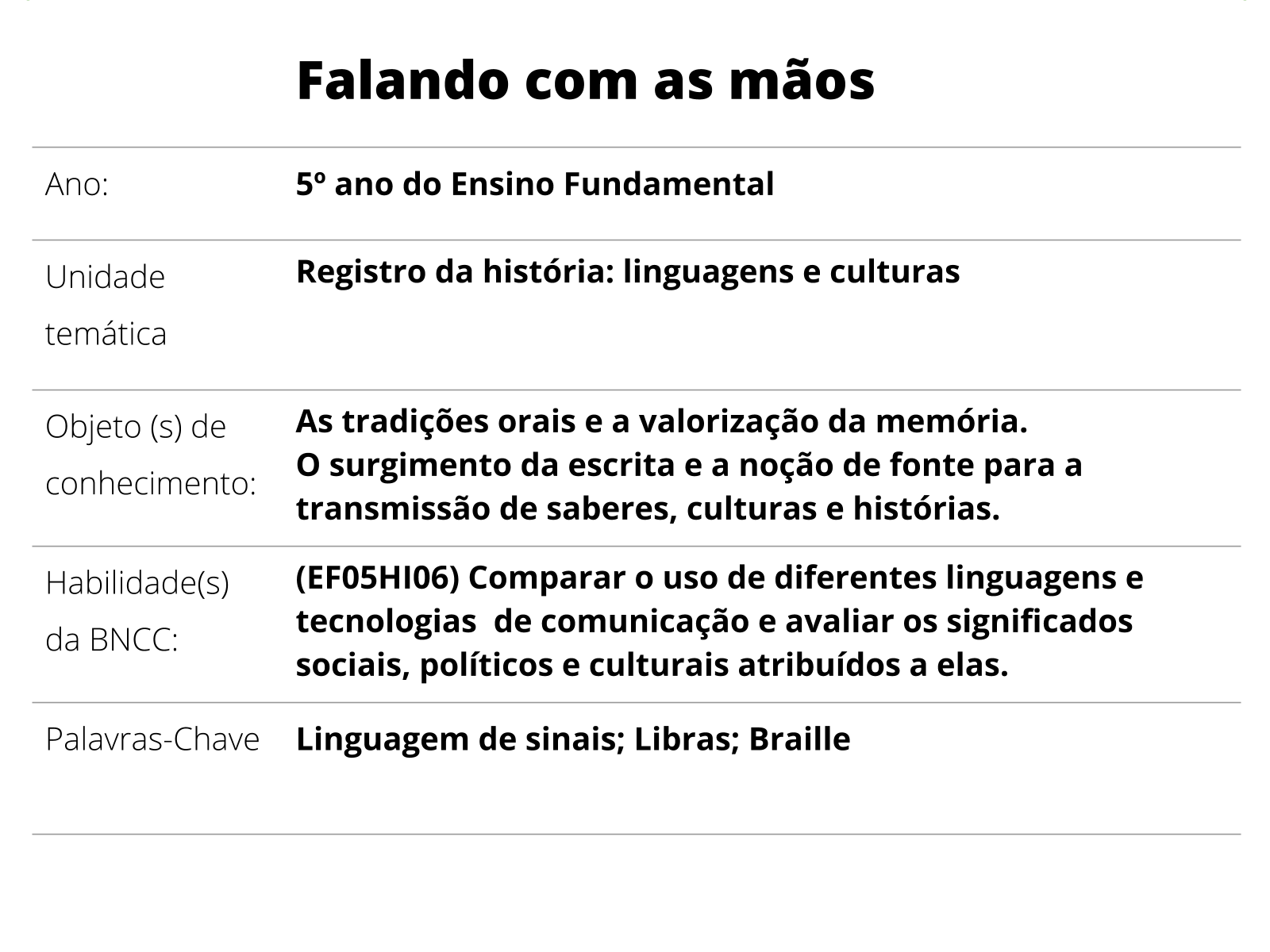 Falando com as mãos

| | |
|---|---|
| Ano: | 5º ano do Ensino Fundamental |
| Unidade temática | Registro da história: linguagens e culturas |
| Objeto (s) de conhecimento: | As tradições orais e a valorização da memória. O surgimento da escrita e a noção de fonte para a transmissão de saberes, culturas e histórias. |
| Habilidade(s) da BNCC: | (EF05HI06) Comparar o uso de diferentes linguagens e tecnologias de comunicação e avaliar os significados sociais, políticos e culturais atribuídos a elas. |
| Palavras-Chave | Linguagem de sinais; Libras; Braille |